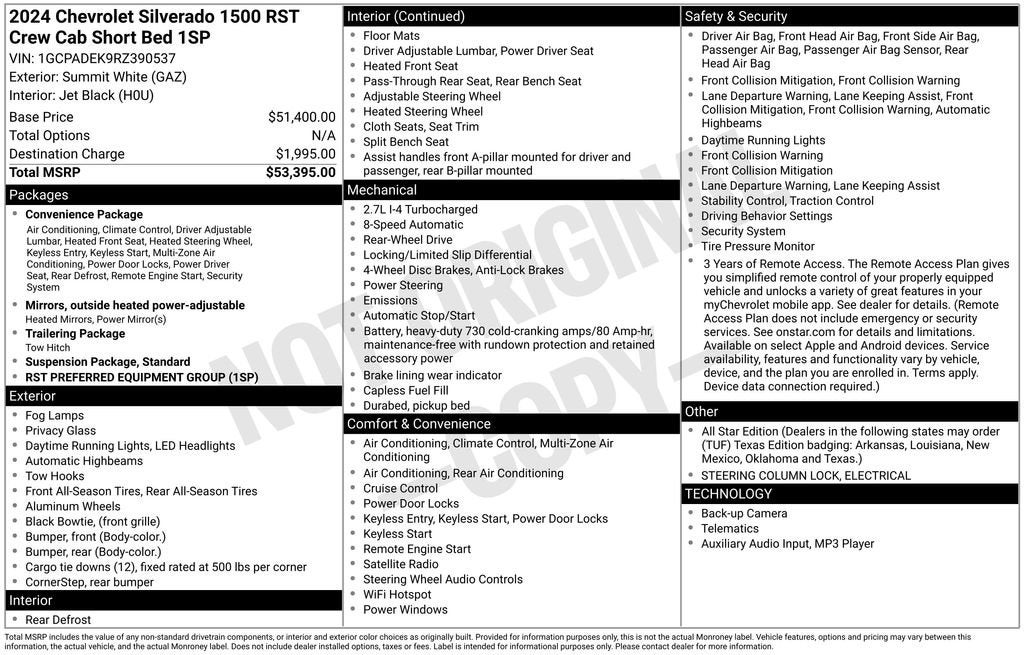 2024 Chevrolet Silverado 1500 RST Crew Cab Short Bed 1SP
VIN: 1GCPADEK9RZ390537
Exterior: Summit White (GAZ)
Interior: Jet Black (H0U)

| Base Price | $51,400.00 |
|---|---|
| Total Options | N/A |
| Destination Charge | $1,995.00 |
| Total MSRP | $53,395.00 |

Packages
- Convenience Package
Air Conditioning, Climate Control, Driver Adjustable Lumbar, Heated Front Seat, Heated Steering Wheel, Keyless Entry, Keyless Start, Multi-Zone Air Conditioning, Power Door Locks, Power Driver Seat, Rear Defrost, Remote Engine Start, Security System
- Mirrors, outside heated power-adjustable
Heated Mirrors, Power Mirror(s)
- Trailering Package
Tow Hitch
- Suspension Package, Standard
- RST PREFERRED EQUIPMENT GROUP (1SP)

Exterior
- Fog Lamps
- Privacy Glass
- Daytime Running Lights, LED Headlights
- Automatic Highbeams
- Tow Hooks
- Front All-Season Tires, Rear All-Season Tires
- Aluminum Wheels
- Black Bowtie, (front grille)
- Bumper, front (Body-color.)
- Bumper, rear (Body-color.)
- Cargo tie downs (12), fixed rated at 500 lbs per corner
- CornerStep, rear bumper

Interior
- Rear Defrost

Interior (Continued)
- Floor Mats
- Driver Adjustable Lumbar, Power Driver Seat
- Heated Front Seat
- Pass-Through Rear Seat, Rear Bench Seat
- Adjustable Steering Wheel
- Heated Steering Wheel
- Cloth Seats, Seat Trim
- Split Bench Seat
- Assist handles front A-pillar mounted for driver and passenger, rear B-pillar mounted

Mechanical
- 2.7L I-4 Turbocharged
- 8-Speed Automatic
- Rear-Wheel Drive
- Locking/Limited Slip Differential
- 4-Wheel Disc Brakes, Anti-Lock Brakes
- Power Steering
- Emissions
- Automatic Stop/Start
- Battery, heavy-duty 730 cold-cranking amps/80 Amp-hr, maintenance-free with rundown protection and retained accessory power
- Brake lining wear indicator
- Capless Fuel Fill
- Durabed, pickup bed

Comfort & Convenience
- Air Conditioning, Climate Control, Multi-Zone Air Conditioning
- Air Conditioning, Rear Air Conditioning
- Cruise Control
- Power Door Locks
- Keyless Entry, Keyless Start, Power Door Locks
- Keyless Start
- Remote Engine Start
- Satellite Radio
- Steering Wheel Audio Controls
- WiFi Hotspot
- Power Windows

Safety & Security
- Driver Air Bag, Front Head Air Bag, Front Side Air Bag, Passenger Air Bag, Passenger Air Bag Sensor, Rear Head Air Bag
- Front Collision Mitigation, Front Collision Warning
- Lane Departure Warning, Lane Keeping Assist, Front Collision Mitigation, Front Collision Warning, Automatic Highbeams
- Daytime Running Lights
- Front Collision Warning
- Front Collision Mitigation
- Lane Departure Warning, Lane Keeping Assist
- Stability Control, Traction Control
- Driving Behavior Settings
- Security System
- Tire Pressure Monitor
- 3 Years of Remote Access. The Remote Access Plan gives you simplified remote control of your properly equipped vehicle and unlocks a variety of great features in your myChevrolet mobile app. See dealer for details. (Remote Access Plan does not include emergency or security services. See onstar.com for details and limitations. Available on select Apple and Android devices. Service availability, features and functionality vary by vehicle, device, and the plan you are enrolled in. Terms apply. Device data connection required.)

Other
- All Star Edition (Dealers in the following states may order (TUF) Texas Edition badging: Arkansas, Louisiana, New Mexico, Oklahoma and Texas.)
- STEERING COLUMN LOCK, ELECTRICAL

TECHNOLOGY
- Back-up Camera
- Telematics
- Auxiliary Audio Input, MP3 Player

NOT ORIGINAL COPY

Total MSRP includes the value of any non-standard drivetrain components, or interior and exterior color choices as originally built. Provided for information purposes only, this is not the actual Monroney label. Vehicle features, options and pricing may vary between this information, the actual vehicle, and the actual Monroney label. Does not include dealer installed options, taxes or fees. Label is intended for informational purposes only. Please contact dealer for more information.